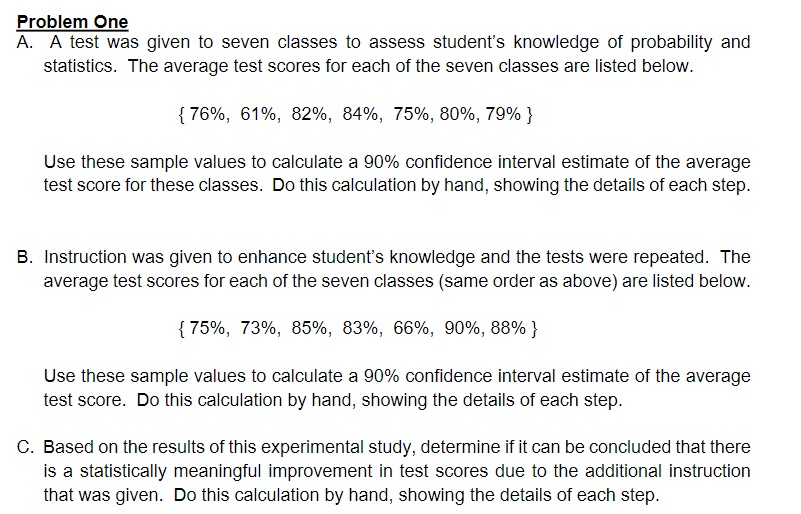 Problem One

A. A test was given to seven classes to assess student's knowledge of probability and statistics. The average test scores for each of the seven classes are listed below.

{ 76%, 61%, 82%, 84%, 75%, 80%, 79% }

Use these sample values to calculate a 90% confidence interval estimate of the average test score for these classes. Do this calculation by hand, showing the details of each step.

B. Instruction was given to enhance student's knowledge and the tests were repeated. The average test scores for each of the seven classes (same order as above) are listed below.

{ 75%, 73%, 85%, 83%, 66%, 90%, 88% }

Use these sample values to calculate a 90% confidence interval estimate of the average test score. Do this calculation by hand, showing the details of each step.

C. Based on the results of this experimental study, determine if it can be concluded that there is a statistically meaningful improvement in test scores due to the additional instruction that was given. Do this calculation by hand, showing the details of each step.